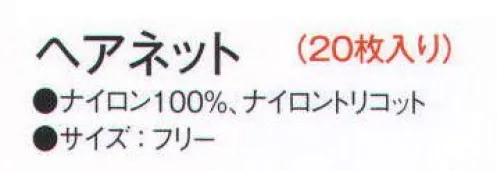 ヘアネット （20枚入り）

●ナイロン100%、ナイロントリコット
●サイズ：フリー